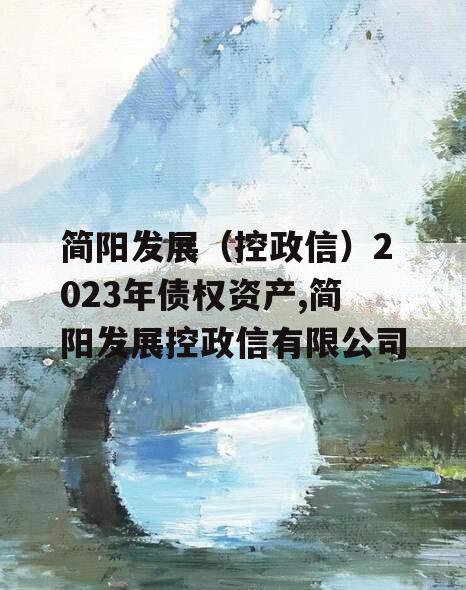 简阳发展（控政信）2023年债权资产,简阳发展控政信有限公司